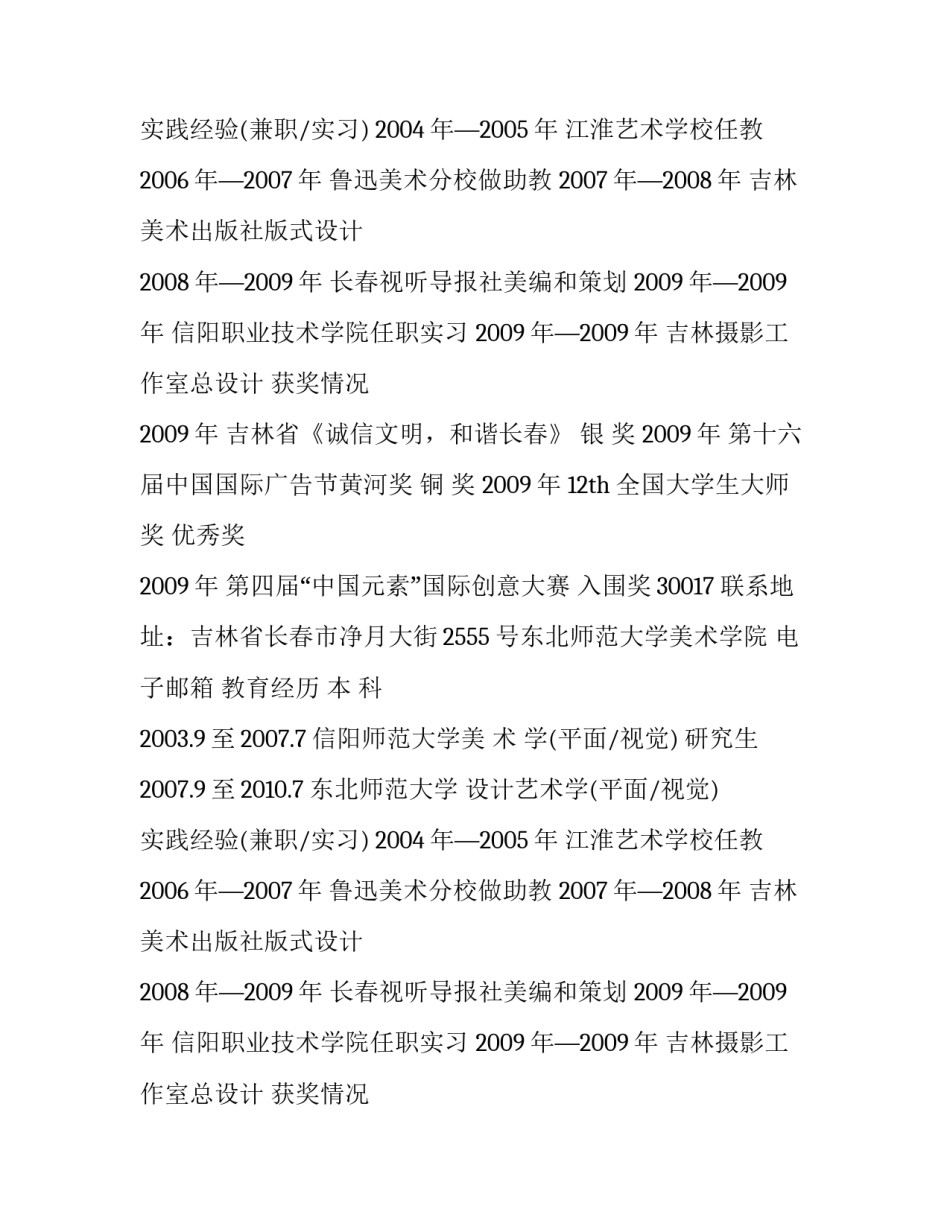 实践经验(兼职/实习) 2004 年—2005 年 江淮艺术学校任教 2006 年—2007 年 鲁迅美术分校做助教 2007 年—2008 年 吉林美术出版社版式设计

2008 年—2009 年 长春视听导报社美编和策划 2009 年—2009 年 信阳职业技术学院任职实习 2009 年—2009 年 吉林摄影工作室总设计 获奖情况

2009 年 吉林省《诚信文明，和谐长春》 银 奖 2009 年 第十六届中国国际广告节黄河奖 铜 奖 2009 年 12th 全国大学生大师奖 优秀奖

2009 年 第四届“中国元素”国际创意大赛 入围奖 30017 联系地址：吉林省长春市净月大街 2555 号东北师范大学美术学院 电子邮箱 教育经历 本 科

2003.9 至 2007.7 信阳师范大学美 术 学(平面/视觉) 研究生

2007.9 至 2010.7 东北师范大学 设计艺术学(平面/视觉)

实践经验(兼职/实习) 2004 年—2005 年 江淮艺术学校任教 2006 年—2007 年 鲁迅美术分校做助教 2007 年—2008 年 吉林美术出版社版式设计

2008 年—2009 年 长春视听导报社美编和策划 2009 年—2009 年 信阳职业技术学院任职实习 2009 年—2009 年 吉林摄影工作室总设计 获奖情况